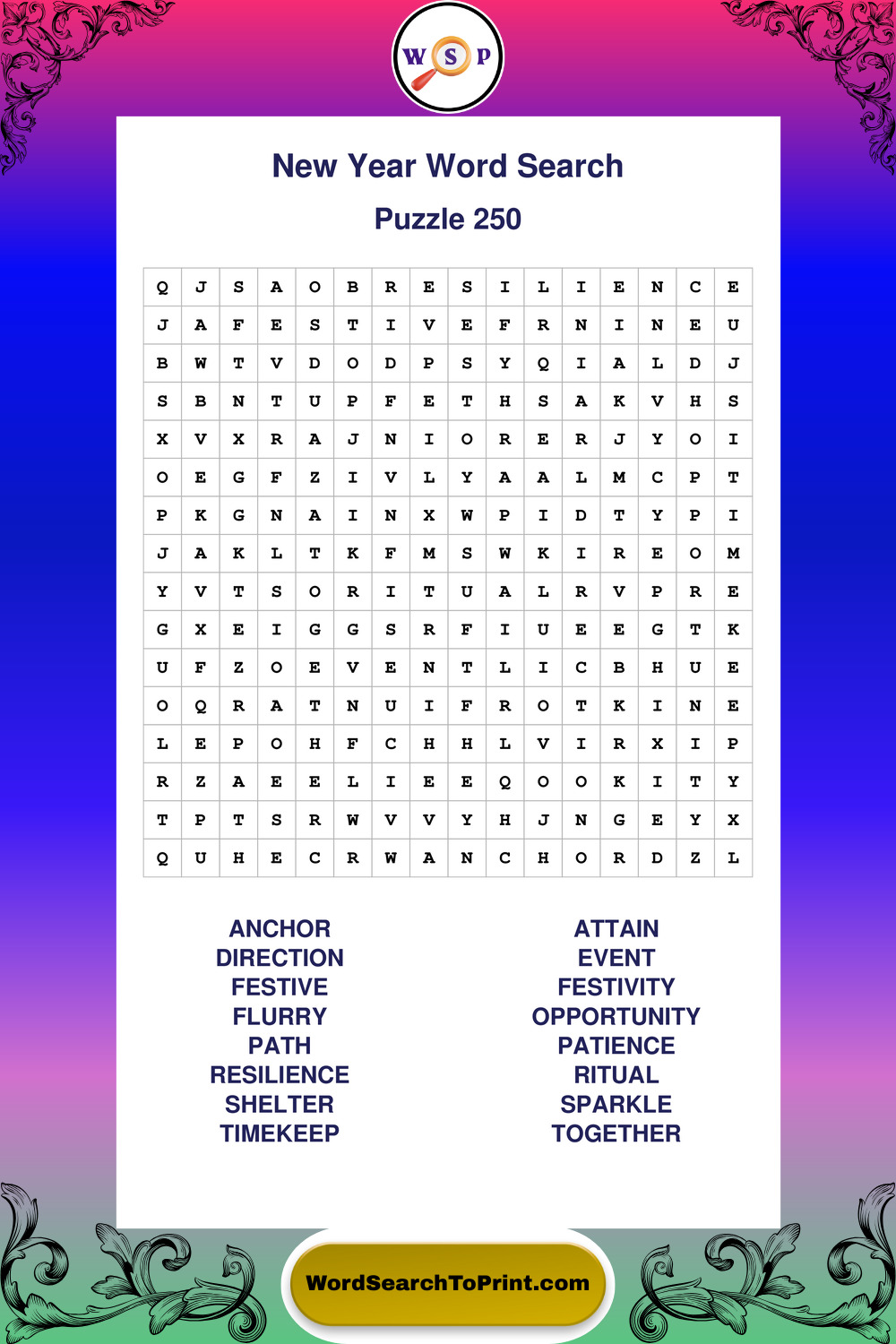 W S P

New Year Word Search

Puzzle 250

| Q | J | S | A | O | B | R | E | S | I | L | I | E | N | C | E |
|---|---|---|---|---|---|---|---|---|---|---|---|---|---|---|---|
| J | A | F | E | S | T | I | V | E | F | R | N | I | N | E | U |
| B | W | T | V | D | O | D | P | S | Y | Q | I | A | L | D | J |
| S | B | N | T | U | P | F | E | T | H | S | A | K | V | H | S |
| X | V | X | R | A | J | N | I | O | R | E | R | J | Y | O | I |
| O | E | G | F | Z | I | V | L | Y | A | A | L | M | C | P | T |
| P | K | G | N | A | I | N | X | W | P | I | D | T | Y | P | I |
| J | A | K | L | T | K | F | M | S | W | K | I | R | E | O | M |
| Y | V | T | S | O | R | I | T | U | A | L | R | V | P | R | E |
| G | X | E | I | G | G | S | R | F | I | U | E | E | G | T | K |
| U | F | Z | O | E | V | E | N | T | L | I | C | B | H | U | E |
| O | Q | R | A | T | N | U | I | F | R | O | T | K | I | N | E |
| L | E | P | O | H | F | C | H | H | L | V | I | R | X | I | P |
| R | Z | A | E | E | L | I | E | E | Q | O | O | K | I | T | Y |
| T | P | T | S | R | W | V | V | Y | H | J | N | G | E | Y | X |
| Q | U | H | E | C | R | W | A | N | C | H | O | R | D | Z | L |

ANCHOR
DIRECTION
FESTIVE
FLURRY
PATH
RESILIENCE
SHELTER
TIMEKEEP

ATTAIN
EVENT
FESTIVITY
OPPORTUNITY
PATIENCE
RITUAL
SPARKLE
TOGETHER

WordSearchToPrint.com